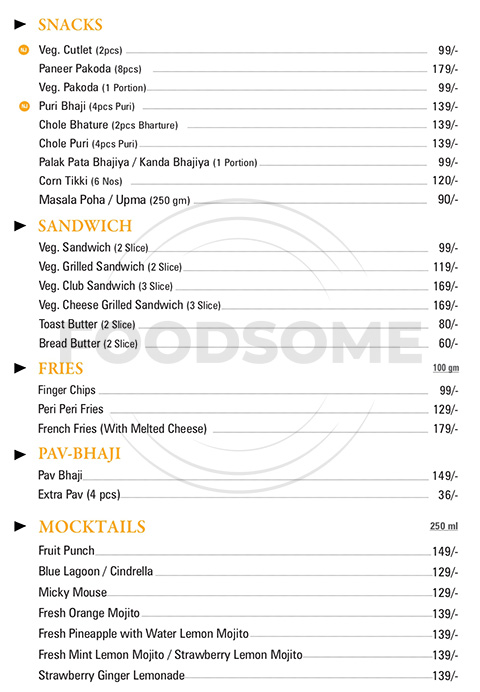 SNACKS

NJ Veg. Cutlet (2pcs) 99/-
Paneer Pakoda (8pcs) 179/-
Veg. Pakoda (1 Portion) 99/-
NJ Puri Bhaji (4pcs Puri) 139/-
Chole Bhature (2pcs Bharture) 139/-
Chole Puri (4pcs Puri) 139/-
Palak Pata Bhajiya / Kanda Bhajiya (1 Portion) 99/-
Corn Tikki (6 Nos) 120/-
Masala Poha / Upma (250 gm) 90/-

SANDWICH

Veg. Sandwich (2 Slice) 99/-
Veg. Grilled Sandwich (2 Slice) 119/-
Veg. Club Sandwich (3 Slice) 169/-
Veg. Cheese Grilled Sandwich (3 Slice) 169/-
Toast Butter (2 Slice) 80/-
Bread Butter (2 Slice) 60/-

FOODSOME

FRIES 100 gm

Finger Chips 99/-
Peri Peri Fries 129/-
French Fries (With Melted Cheese) 179/-

PAV-BHAJI

Pav Bhaji 149/-
Extra Pav (4 pcs) 36/-

MOCKTAILS 250 ml

Fruit Punch 149/-
Blue Lagoon / Cindrella 129/-
Micky Mouse 129/-
Fresh Orange Mojito 139/-
Fresh Pineapple with Water Lemon Mojito 139/-
Fresh Mint Lemon Mojito / Strawberry Lemon Mojito 139/-
Strawberry Ginger Lemonade 139/-